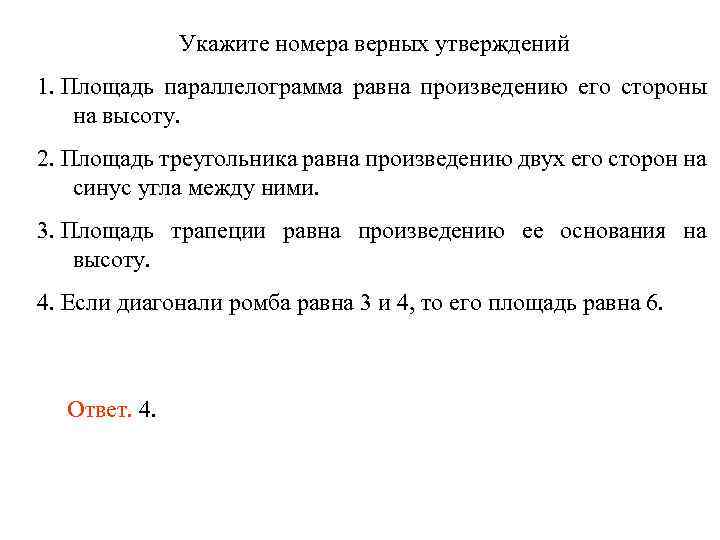 Укажите номера верных утверждений

1. Площадь параллелограмма равна произведению его стороны на высоту.

2. Площадь треугольника равна произведению двух его сторон на синус угла между ними.

3. Площадь трапеции равна произведению ее основания на высоту.

4. Если диагонали ромба равна 3 и 4, то его площадь равна 6.

Ответ. 4.